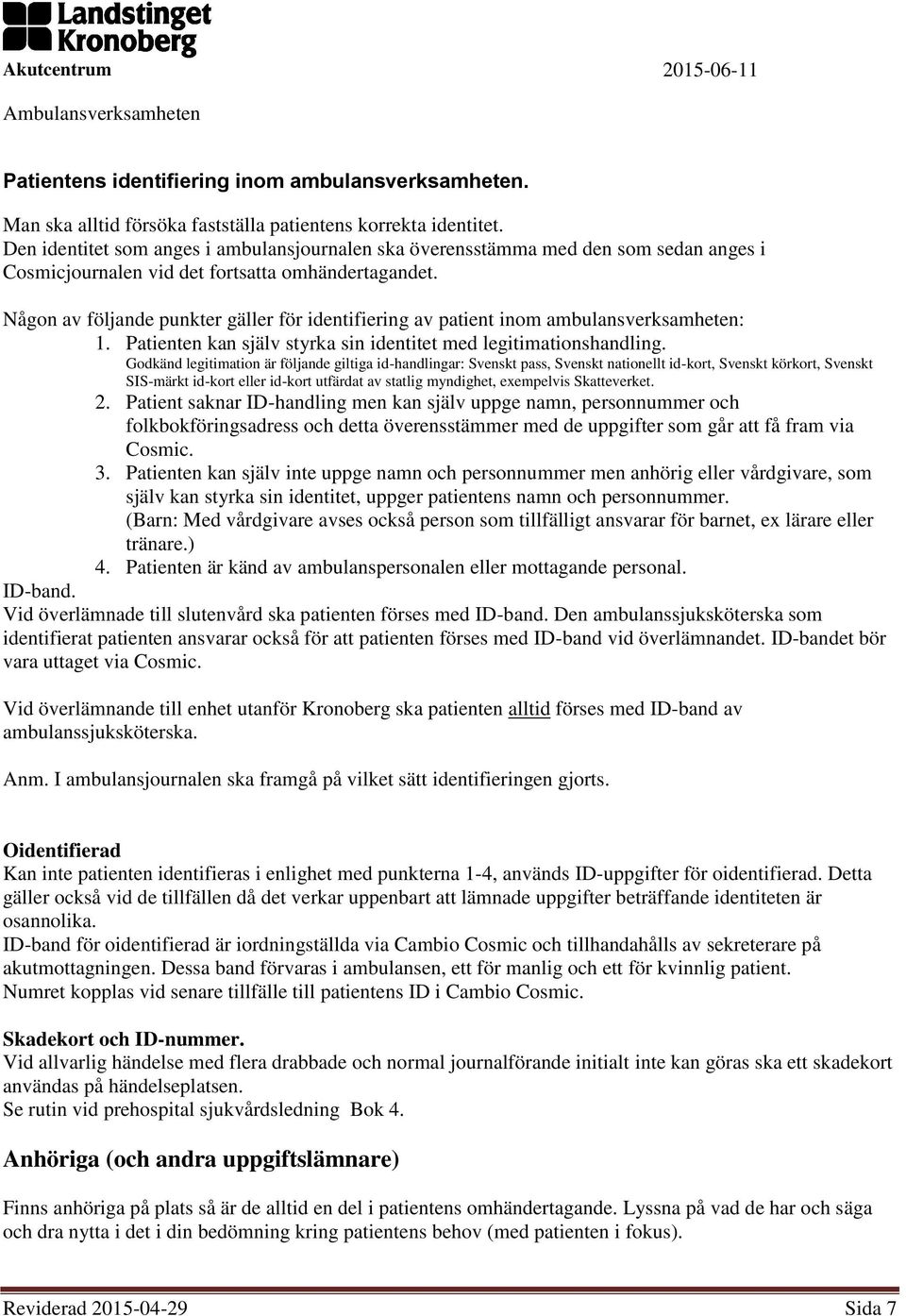 Landstinget Kronoberg

Akutcentrum 2015-06-11

Ambulansverksamheten

Patientens identifiering inom ambulansverksamheten.

Man ska alltid försöka fastställa patientens korrekta identitet.
Den identitet som anges i ambulansjournalen ska överensstämma med den som sedan anges i Cosmicjournalen vid det fortsatta omhändertagandet.

Någon av följande punkter gäller för identifiering av patient inom ambulansverksamheten:

1. Patienten kan själv styrka sin identitet med legitimationshandling.
Godkänd legitimation är följande giltiga id-handlingar: Svenskt pass, Svenskt nationellt id-kort, Svenskt körkort, Svenskt SIS-märkt id-kort eller id-kort utfärdat av statlig myndighet, exempelvis Skatteverket.
2. Patient saknar ID-handling men kan själv uppge namn, personnummer och folkbokföringsadress och detta överensstämmer med de uppgifter som går att få fram via Cosmic.
3. Patienten kan själv inte uppge namn och personnummer men anhörig eller vårdgivare, som själv kan styrka sin identitet, uppger patientens namn och personnummer.
(Barn: Med vårdgivare avses också person som tillfälligt ansvarar för barnet, ex lärare eller tränare.)
4. Patienten är känd av ambulanspersonalen eller mottagande personal.

ID-band.
Vid överlämnade till slutenvård ska patienten förses med ID-band. Den ambulanssjuksköterska som identifierat patienten ansvarar också för att patienten förses med ID-band vid överlämnandet. ID-bandet bör vara uttaget via Cosmic.

Vid överlämnande till enhet utanför Kronoberg ska patienten alltid förses med ID-band av ambulanssjuksköterska.

Anm. I ambulansjournalen ska framgå på vilket sätt identifieringen gjorts.

Oidentifierad
Kan inte patienten identifieras i enlighet med punkterna 1-4, används ID-uppgifter för oidentifierad. Detta gäller också vid de tillfällen då det verkar uppenbart att lämnade uppgifter beträffande identiteten är osannolika.
ID-band för oidentifierad är iordningställda via Cambio Cosmic och tillhandahålls av sekreterare på akutmottagningen. Dessa band förvaras i ambulansen, ett för manlig och ett för kvinnlig patient.
Numret kopplas vid senare tillfälle till patientens ID i Cambio Cosmic.

Skadekort och ID-nummer.
Vid allvarlig händelse med flera drabbade och normal journalförande initialt inte kan göras ska ett skadekort användas på händelseplatsen.
Se rutin vid prehospital sjukvårdsledning Bok 4.

Anhöriga (och andra uppgiftslämnare)

Finns anhöriga på plats så är de alltid en del i patientens omhändertagande. Lyssna på vad de har och säga och dra nytta i det i din bedömning kring patientens behov (med patienten i fokus).

Reviderad 2015-04-29 Sida 7